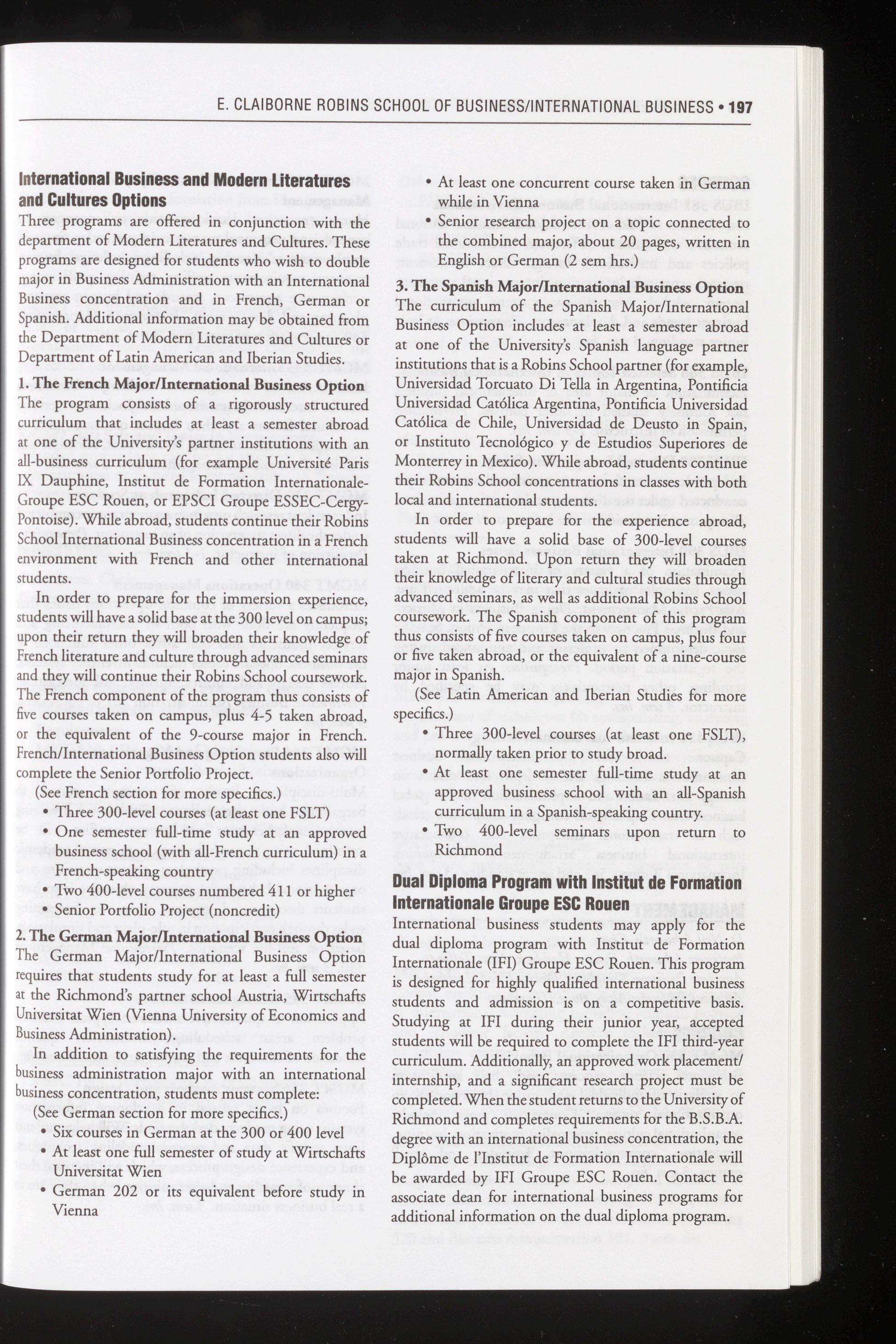 E. CLAIBORNE ROBINS SCHOOL OF BUSINESS/INTERNATIONAL BUSINESS • 197

International Business and Modern Literatures and Cultures Options

Three programs are offered in conjunction with the department of Modern Literatures and Cultures. These programs are designed for students who wish to double major in Business Administration with an International Business concentration and in French, German or Spanish. Additional information may be obtained from the Department of Modern Literatures and Cultures or Department of Latin American and Iberian Studies.

1. The French Major/International Business Option

The program consists of a rigorously structured curriculum that includes at least a semester abroad at one of the University's partner institutions with an all-business curriculum (for example Université Paris IX Dauphine, Institut de Formation Internationale-Groupe ESC Rouen, or EPSCI Groupe ESSEC-Cergy-Pontoise). While abroad, students continue their Robins School International Business concentration in a French environment with French and other international students.

In order to prepare for the immersion experience, students will have a solid base at the 300 level on campus; upon their return they will broaden their knowledge of French literature and culture through advanced seminars and they will continue their Robins School coursework. The French component of the program thus consists of five courses taken on campus, plus 4-5 taken abroad, or the equivalent of the 9-course major in French. French/International Business Option students also will complete the Senior Portfolio Project.

(See French section for more specifics.)

• Three 300-level courses (at least one FSLT)
• One semester full-time study at an approved business school (with all-French curriculum) in a French-speaking country
• Two 400-level courses numbered 411 or higher
• Senior Portfolio Project (noncredit)

2. The German Major/International Business Option

The German Major/International Business Option requires that students study for at least a full semester at the Richmond's partner school Austria, Wirtschafts Universitat Wien (Vienna University of Economics and Business Administration).

In addition to satisfying the requirements for the business administration major with an international business concentration, students must complete:

(See German section for more specifics.)

• Six courses in German at the 300 or 400 level
• At least one full semester of study at Wirtschafts Universitat Wien
• German 202 or its equivalent before study in Vienna
• At least one concurrent course taken in German while in Vienna
• Senior research project on a topic connected to the combined major, about 20 pages, written in English or German (2 sem hrs.)

3. The Spanish Major/International Business Option

The curriculum of the Spanish Major/International Business Option includes at least a semester abroad at one of the University's Spanish language partner institutions that is a Robins School partner (for example, Universidad Torcuato Di Tella in Argentina, Pontificia Universidad Católica Argentina, Pontificia Universidad Católica de Chile, Universidad de Deusto in Spain, or Instituto Tecnológico y de Estudios Superiores de Monterrey in Mexico). While abroad, students continue their Robins School concentrations in classes with both local and international students.

In order to prepare for the experience abroad, students will have a solid base of 300-level courses taken at Richmond. Upon return they will broaden their knowledge of literary and cultural studies through advanced seminars, as well as additional Robins School coursework. The Spanish component of this program thus consists of five courses taken on campus, plus four or five taken abroad, or the equivalent of a nine-course major in Spanish.

(See Latin American and Iberian Studies for more specifics.)

• Three 300-level courses (at least one FSLT), normally taken prior to study broad.
• At least one semester full-time study at an approved business school with an all-Spanish curriculum in a Spanish-speaking country.
• Two 400-level seminars upon return to Richmond

Dual Diploma Program with Institut de Formation Internationale Groupe ESC Rouen

International business students may apply for the dual diploma program with Institut de Formation Internationale (IFI) Groupe ESC Rouen. This program is designed for highly qualified international business students and admission is on a competitive basis. Studying at IFI during their junior year, accepted students will be required to complete the IFI third-year curriculum. Additionally, an approved work placement/internship, and a significant research project must be completed. When the student returns to the University of Richmond and completes requirements for the B.S.B.A. degree with an international business concentration, the Diplôme de l'Institut de Formation Internationale will be awarded by IFI Groupe ESC Rouen. Contact the associate dean for international business programs for additional information on the dual diploma program.